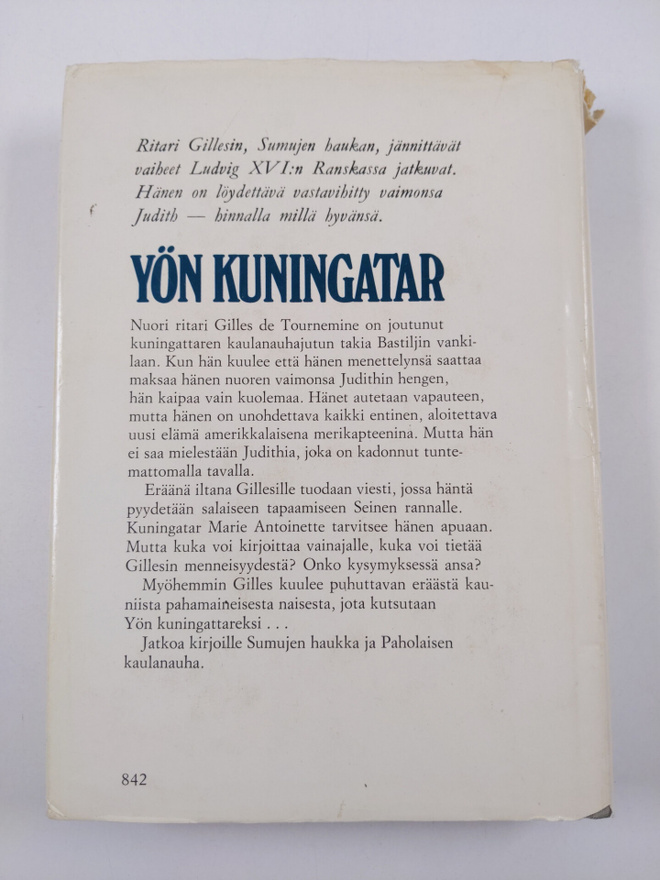 Ritari Gillesin, Sumujen haukan, jännittävät vaiheet Ludvig XVI:n Ranskassa jatkuvat. Hänen on löydettävä vastavihitty vaimonsa Judith — hinnalla millä hyvänsä.

YÖN KUNINGATAR

Nuori ritari Gilles de Tournemine on joutunut kuningattaren kaulanauhajutun takia Bastiljin vankilaan. Kun hän kuulee että hänen menettelynsä saattaa maksaa hänen nuoren vaimonsa Judithin hengen, hän kaipaa vain kuolemaa. Hänet autetaan vapauteen, mutta hänen on unohdettava kaikki entinen, aloitettava uusi elämä amerikkalaisena merikapteenina. Mutta hän ei saa mielestään Judithia, joka on kadonnut tuntemattomalla tavalla.

Eräänä iltana Gillesille tuodaan viesti, jossa häntä pyydetään salaiseen tapaamiseen Seinen rannalle. Kuningatar Marie Antoinette tarvitsee hänen apuaan. Mutta kuka voi kirjoittaa vainajalle, kuka voi tietää Gillesin menneisyydestä? Onko kysymyksessä ansa?

Myöhemmin Gilles kuulee puhuttavan eräästä kauniista pahamaineisesta naisesta, jota kutsutaan Yön kuningattareksi . . .

Jatkoa kirjoille Sumujen haukka ja Paholaisen kaulanauha.

842